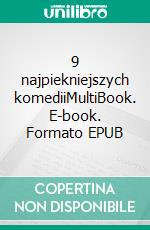 unilibro

9 najpiekniejszych komediiMultiBook. E-book. Formato EPUB

COPERTINA NON DISPONIBILE